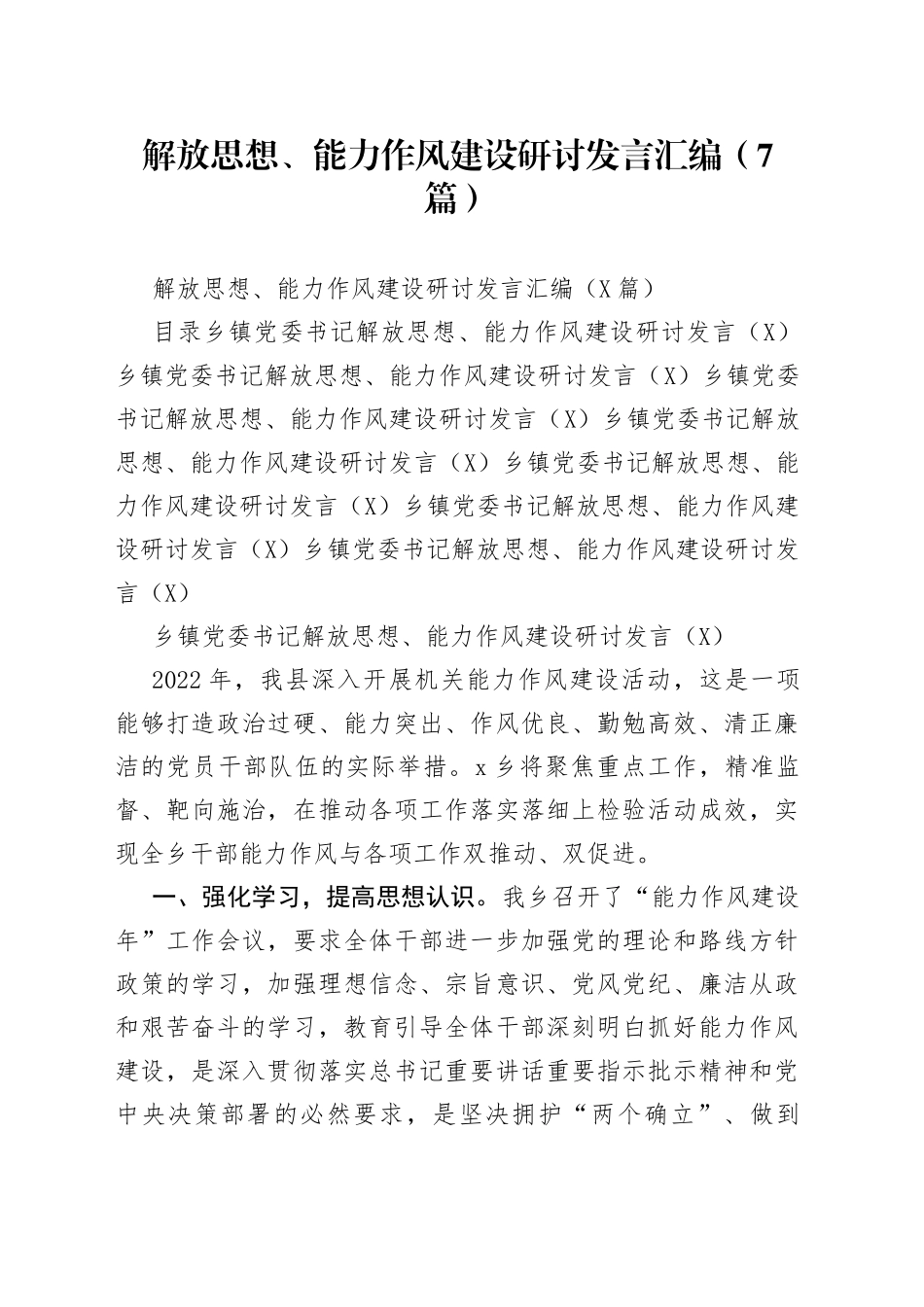 解放思想、能力作风建设研讨发言汇编（7篇）

解放思想、能力作风建设研讨发言汇编（X篇）

目录乡镇党委书记解放思想、能力作风建设研讨发言（X）乡镇党委书记解放思想、能力作风建设研讨发言（X）乡镇党委书记解放思想、能力作风建设研讨发言（X）乡镇党委书记解放思想、能力作风建设研讨发言（X）乡镇党委书记解放思想、能力作风建设研讨发言（X）乡镇党委书记解放思想、能力作风建设研讨发言（X）乡镇党委书记解放思想、能力作风建设研讨发言（X）

乡镇党委书记解放思想、能力作风建设研讨发言（X）

2022年，我县深入开展机关能力作风建设活动，这是一项能够打造政治过硬、能力突出、作风优良、勤勉高效、清正廉洁的党员干部队伍的实际举措。x乡将聚焦重点工作，精准监督、靶向施治，在推动各项工作落实落细上检验活动成效，实现全乡干部能力作风与各项工作双推动、双促进。

一、强化学习，提高思想认识。我乡召开了“能力作风建设年”工作会议，要求全体干部进一步加强党的理论和路线方针政策的学习，加强理想信念、宗旨意识、党风党纪、廉洁从政和艰苦奋斗的学习，教育引导全体干部深刻明白抓好能力作风建设，是深入贯彻落实总书记重要讲话重要指示批示精神和党中央决策部署的必然要求，是坚决拥护“两个确立”、做到